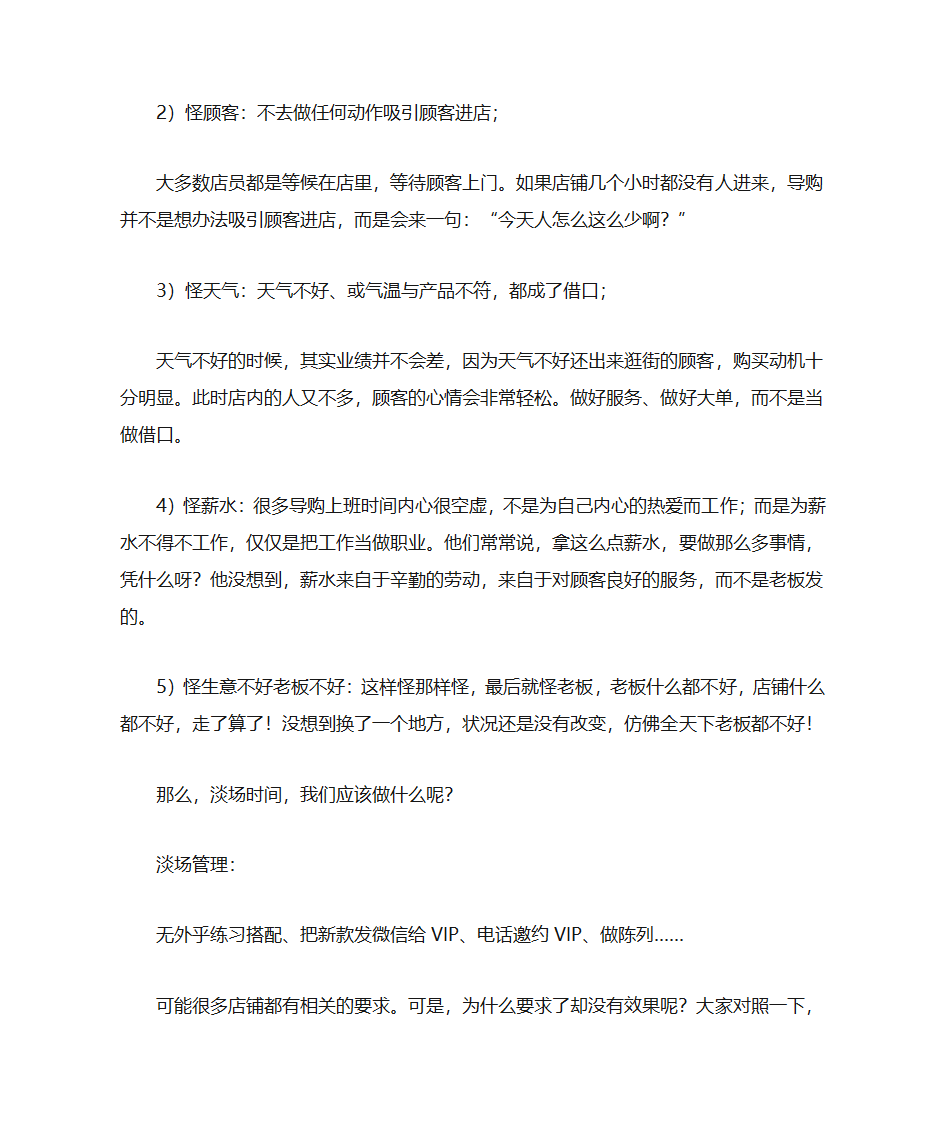 2）怪顾客：不去做任何动作吸引顾客进店；

大多数店员都是等候在店里，等待顾客上门。如果店铺几个小时都没有人进来，导购并不是想办法吸引顾客进店，而是会来一句：“今天人怎么这么少啊？”

3）怪天气：天气不好、或气温与产品不符，都成了借口；

天气不好的时候，其实业绩并不会差，因为天气不好还出来逛街的顾客，购买动机十分明显。此时店内的人又不多，顾客的心情会非常轻松。做好服务、做好大单，而不是当做借口。

4）怪薪水：很多导购上班时间内心很空虚，不是为自己内心的热爱而工作；而是为薪水不得不工作，仅仅是把工作当做职业。他们常常说，拿这么点薪水，要做那么多事情，凭什么呀？他没想到，薪水来自于辛勤的劳动，来自于对顾客良好的服务，而不是老板发的。

5）怪生意不好老板不好：这样怪那样怪，最后就怪老板，老板什么都不好，店铺什么都不好，走了算了！没想到换了一个地方，状况还是没有改变，仿佛全天下老板都不好！

那么，淡场时间，我们应该做什么呢？

淡场管理：

无外乎练习搭配、把新款发微信给 VIP、电话邀约 VIP、做陈列……

可能很多店铺都有相关的要求。可是，为什么要求了却没有效果呢？大家对照一下，